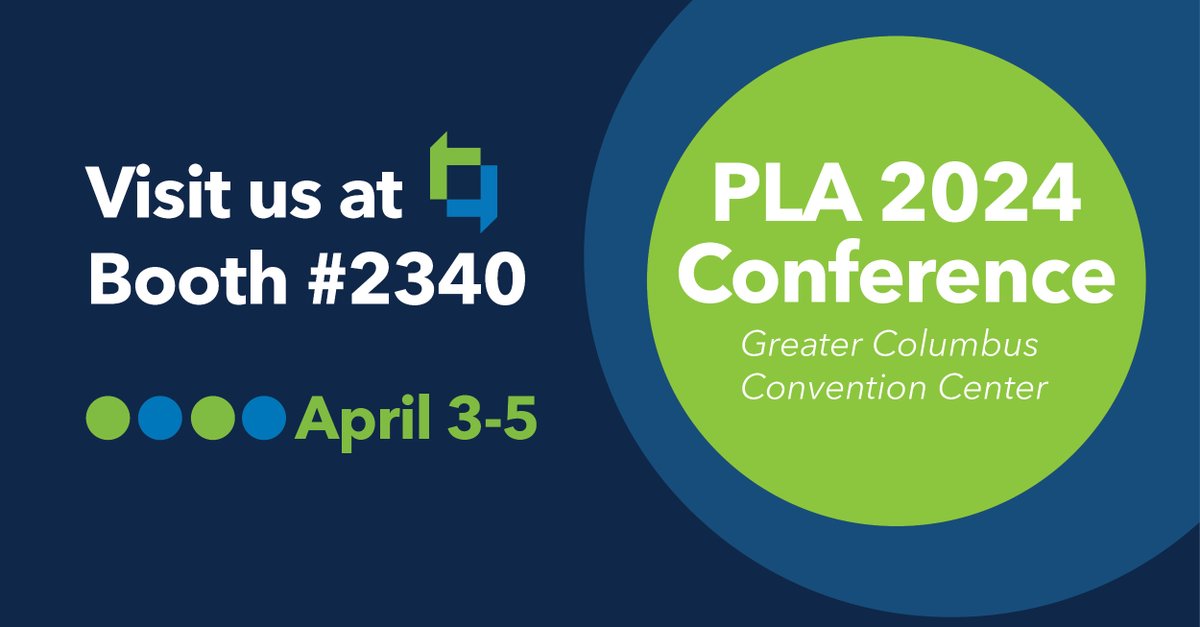 Visit us at
Booth #2340

April 3-5

PLA 2024
Conference
Greater Columbus
Convention Center